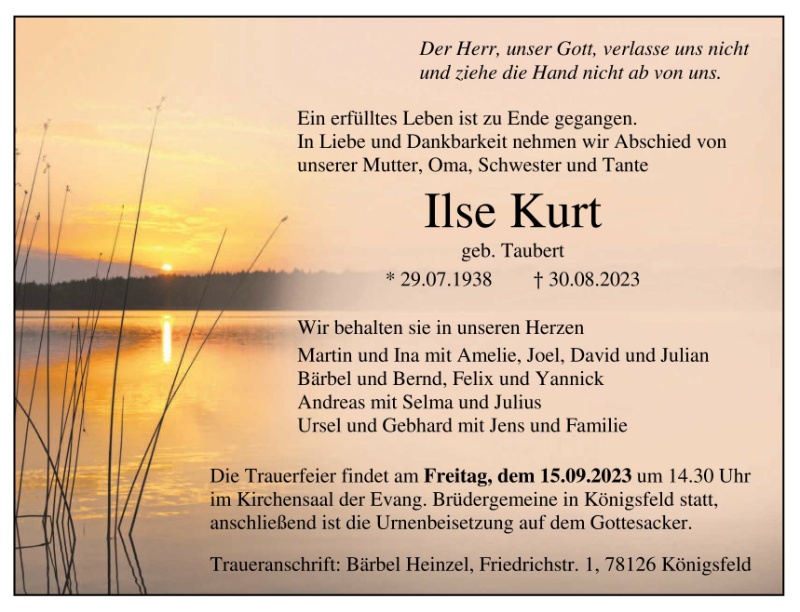 Der Herr, unser Gott, verlasse uns nicht
und ziehe die Hand nicht ab von uns.

Ein erfülltes Leben ist zu Ende gegangen.
In Liebe und Dankbarkeit nehmen wir Abschied von
unserer Mutter, Oma, Schwester und Tante

Ilse Kurt

geb. Taubert

* 29.07.1938 † 30.08.2023

Wir behalten sie in unseren Herzen

Martin und Ina mit Amelie, Joel, David und Julian
Bärbel und Bernd, Felix und Yannick
Andreas mit Selma und Julius
Ursel und Gebhard mit Jens und Familie

Die Trauerfeier findet am Freitag, dem 15.09.2023 um 14.30 Uhr im Kirchensaal der Evang. Brüdergemeine in Königsfeld statt, anschließend ist die Urnenbeisetzung auf dem Gottesacker.

Traueranschrift: Bärbel Heinzel, Friedrichstr. 1, 78126 Königsfeld